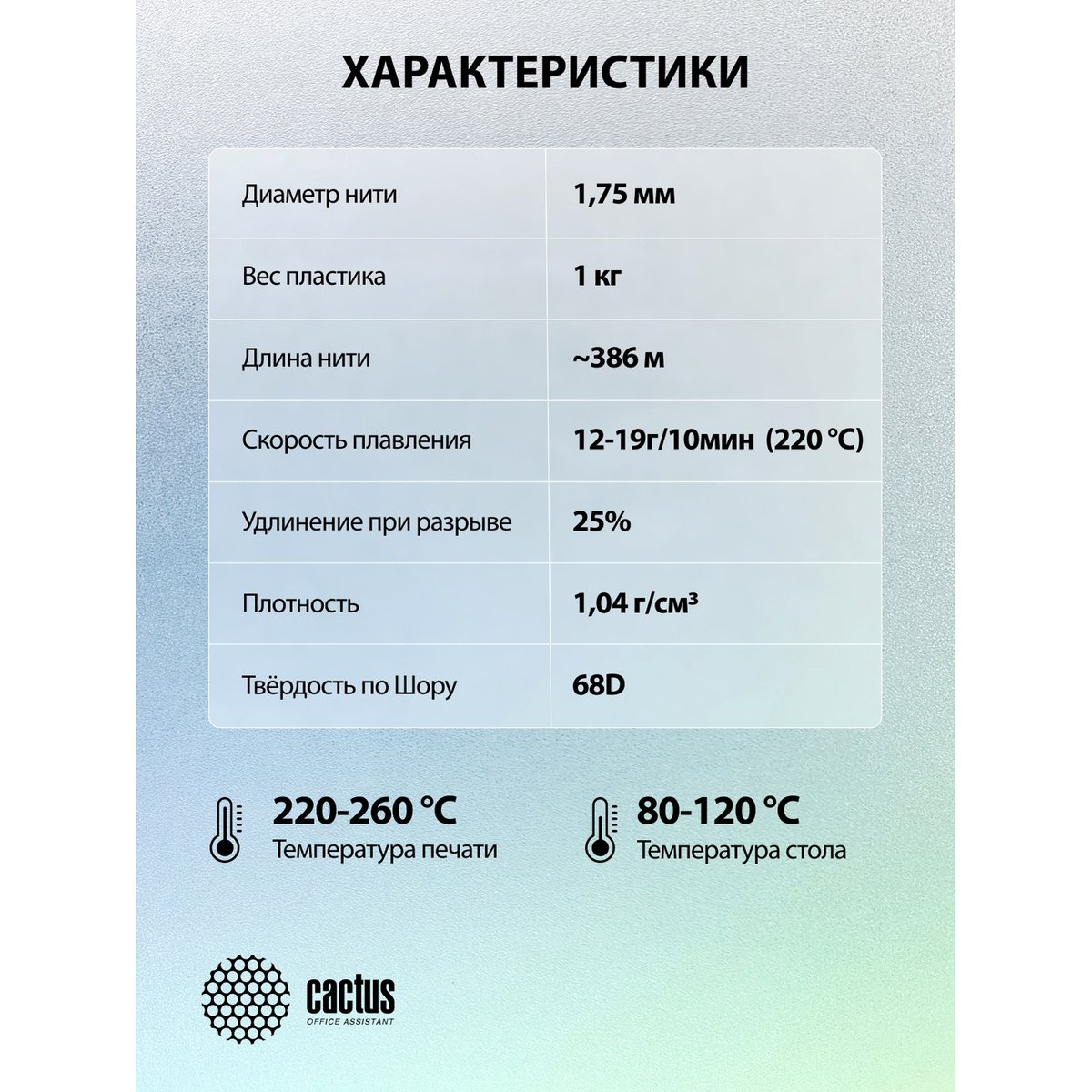 ХАРАКТЕРИСТИКИ

| Диаметр нити | 1,75 мм |
|---|---|
| Вес пластика | 1 кг |
| Длина нити | ~386 м |
| Скорость плавления | 12-19г/10мин (220 °C) |
| Удлинение при разрыве | 25% |
| Плотность | 1,04 г/см³ |
| Твёрдость по Шору | 68D |

220-260 °C
Температура печати

80-120 °C
Температура стола

cactus
OFFICE ASSISTANT